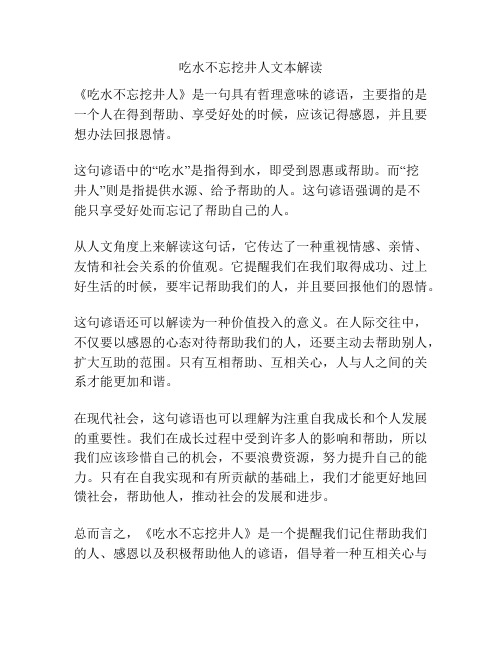 吃水不忘挖井人文本解读

《吃水不忘挖井人》是一句具有哲理意味的谚语，主要指的是一个人在得到帮助、享受好处的时候，应该记得感恩，并且要想办法回报恩情。

这句谚语中的“吃水”是指得到水，即受到恩惠或帮助。而“挖井人”则是指提供水源、给予帮助的人。这句谚语强调的是不能只享受好处而忘记了帮助自己的人。

从人文角度上来解读这句话，它传达了一种重视情感、亲情、友情和社会关系的价值观。它提醒我们在我们取得成功、过上好生活的时候，要牢记帮助我们的人，并且要回报他们的恩情。

这句谚语还可以解读为一种价值投入的意义。在人际交往中，不仅要以感恩的心态对待帮助我们的人，还要主动去帮助别人，扩大互助的范围。只有互相帮助、互相关心，人与人之间的关系才能更加和谐。

在现代社会，这句谚语也可以理解为注重自我成长和个人发展的重要性。我们在成长过程中受到许多人的影响和帮助，所以我们应该珍惜自己的机会，不要浪费资源，努力提升自己的能力。只有在自我实现和有所贡献的基础上，我们才能更好地回馈社会，帮助他人，推动社会的发展和进步。

总而言之，《吃水不忘挖井人》是一个提醒我们记住帮助我们的人、感恩以及积极帮助他人的谚语，倡导着一种互相关心与